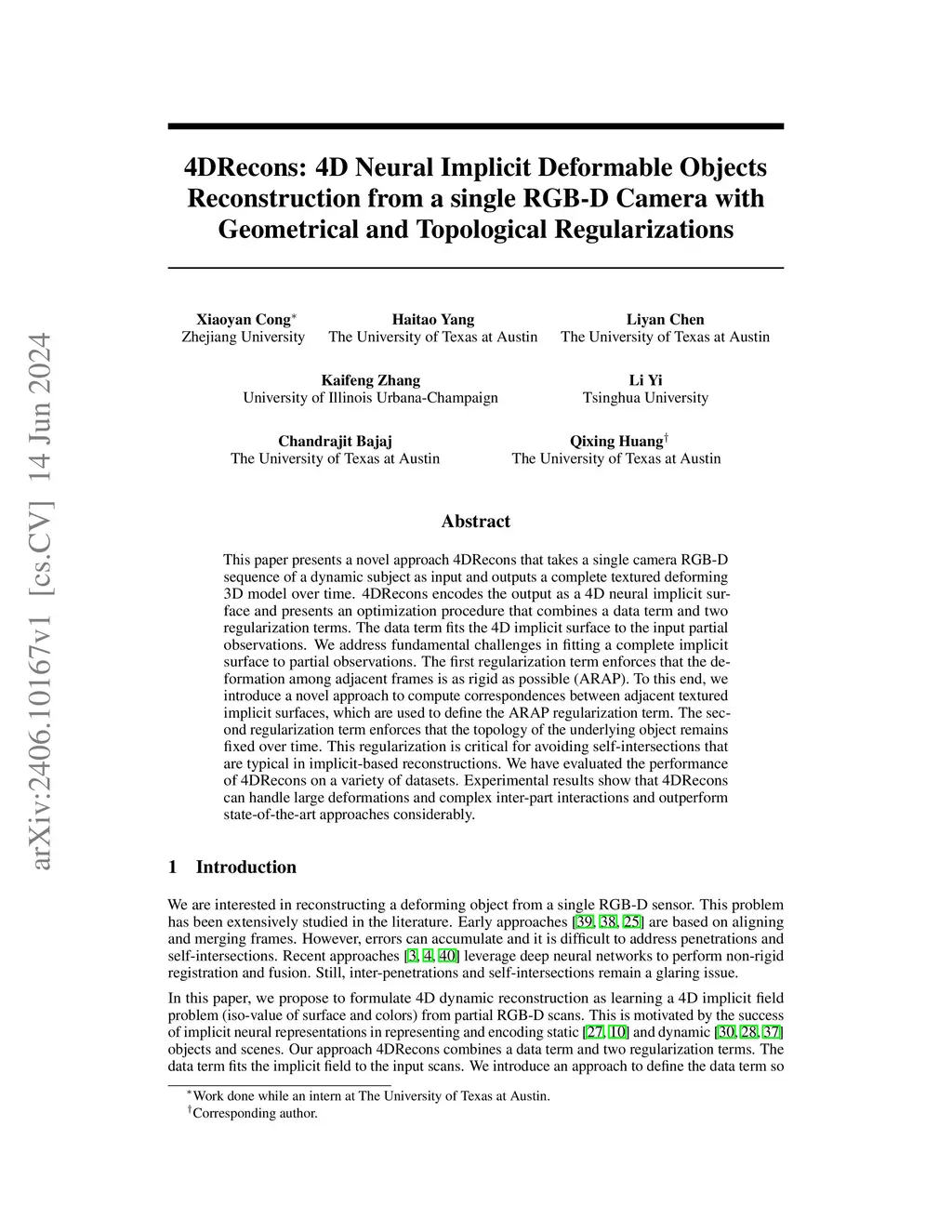 arXiv:2406.10167v1 [cs.CV] 14 Jun 2024

4DRecons: 4D Neural Implicit Deformable Objects Reconstruction from a single RGB-D Camera with Geometrical and Topological Regularizations

Xiaoyan Cong*
Zhejiang University

Haitao Yang
The University of Texas at Austin

Liyan Chen
The University of Texas at Austin

Kaifeng Zhang
University of Illinois Urbana-Champaign

Li Yi
Tsinghua University

Chandrajit Bajaj
The University of Texas at Austin

Qixing Huang†
The University of Texas at Austin

Abstract

This paper presents a novel approach 4DRecons that takes a single camera RGB-D sequence of a dynamic subject as input and outputs a complete textured deforming 3D model over time. 4DRecons encodes the output as a 4D neural implicit surface and presents an optimization procedure that combines a data term and two regularization terms. The data term fits the 4D implicit surface to the input partial observations. We address fundamental challenges in fitting a complete implicit surface to partial observations. The first regularization term enforces that the deformation among adjacent frames is as rigid as possible (ARAP). To this end, we introduce a novel approach to compute correspondences between adjacent textured implicit surfaces, which are used to define the ARAP regularization term. The second regularization term enforces that the topology of the underlying object remains fixed over time. This regularization is critical for avoiding self-intersections that are typical in implicit-based reconstructions. We have evaluated the performance of 4DRecons on a variety of datasets. Experimental results show that 4DRecons can handle large deformations and complex inter-part interactions and outperform state-of-the-art approaches considerably.

1 Introduction

We are interested in reconstructing a deforming object from a single RGB-D sensor. This problem has been extensively studied in the literature. Early approaches [39, 38, 25] are based on aligning and merging frames. However, errors can accumulate and it is difficult to address penetrations and self-intersections. Recent approaches [3, 4, 40] leverage deep neural networks to perform non-rigid registration and fusion. Still, inter-penetrations and self-intersections remain a glaring issue.

In this paper, we propose to formulate 4D dynamic reconstruction as learning a 4D implicit field problem (iso-value of surface and colors) from partial RGB-D scans. This is motivated by the success of implicit neural representations in representing and encoding static [27, 10] and dynamic [30, 28, 37] objects and scenes. Our approach 4DRecons combines a data term and two regularization terms. The data term fits the implicit field to the input scans. We introduce an approach to define the data term so

*Work done while an intern at The University of Texas at Austin.
†Corresponding author.